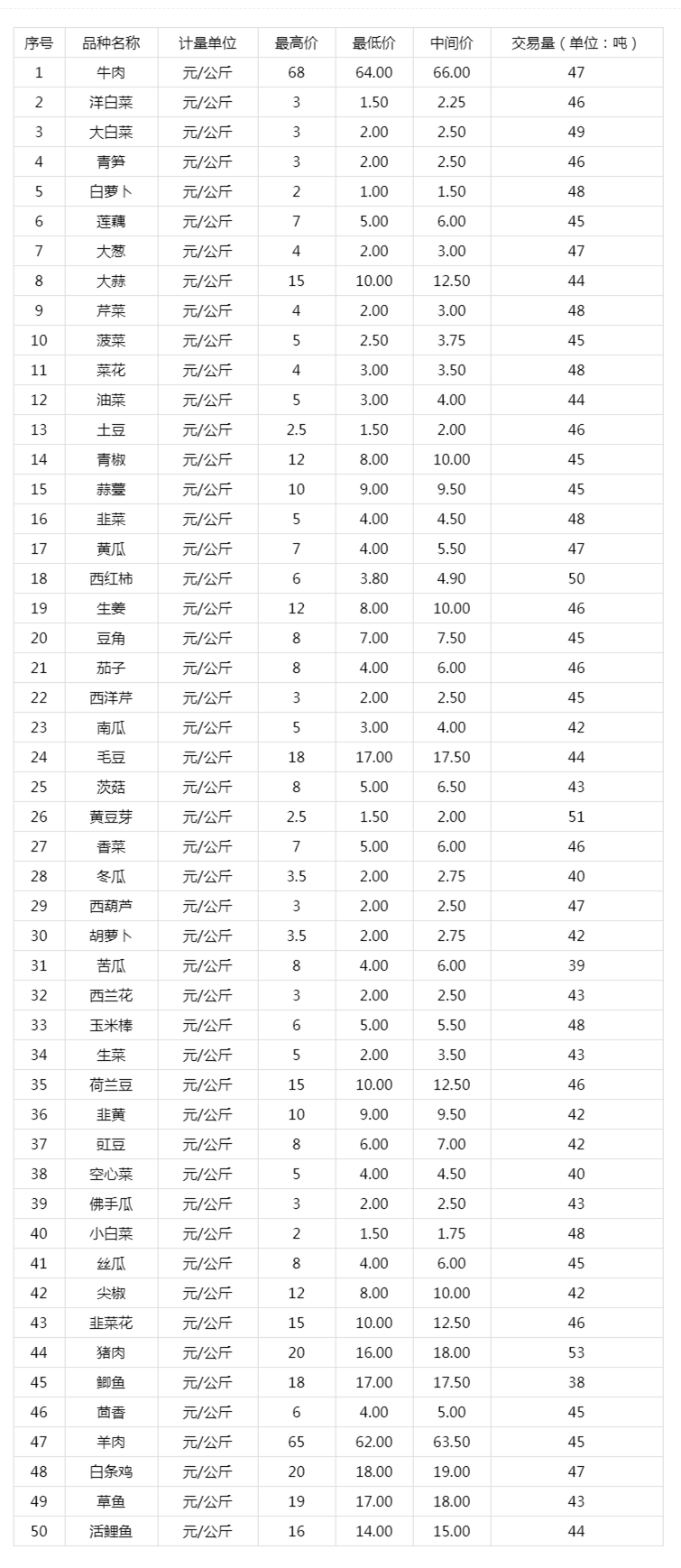 | 序号 | 品种名称 | 计量单位 | 最高价 | 最低价 | 中间价 | 交易量（单位：吨） |
|---|---|---|---|---|---|---|
| 1 | 牛肉 | 元/公斤 | 68 | 64.00 | 66.00 | 47 |
| 2 | 洋白菜 | 元/公斤 | 3 | 1.50 | 2.25 | 46 |
| 3 | 大白菜 | 元/公斤 | 3 | 2.00 | 2.50 | 49 |
| 4 | 青笋 | 元/公斤 | 3 | 2.00 | 2.50 | 46 |
| 5 | 白萝卜 | 元/公斤 | 2 | 1.00 | 1.50 | 48 |
| 6 | 莲藕 | 元/公斤 | 7 | 5.00 | 6.00 | 45 |
| 7 | 大葱 | 元/公斤 | 4 | 2.00 | 3.00 | 47 |
| 8 | 大蒜 | 元/公斤 | 15 | 10.00 | 12.50 | 44 |
| 9 | 芹菜 | 元/公斤 | 4 | 2.00 | 3.00 | 48 |
| 10 | 菠菜 | 元/公斤 | 5 | 2.50 | 3.75 | 45 |
| 11 | 菜花 | 元/公斤 | 4 | 3.00 | 3.50 | 48 |
| 12 | 油菜 | 元/公斤 | 5 | 3.00 | 4.00 | 44 |
| 13 | 土豆 | 元/公斤 | 2.5 | 1.50 | 2.00 | 46 |
| 14 | 青椒 | 元/公斤 | 12 | 8.00 | 10.00 | 45 |
| 15 | 蒜薹 | 元/公斤 | 10 | 9.00 | 9.50 | 45 |
| 16 | 韭菜 | 元/公斤 | 5 | 4.00 | 4.50 | 48 |
| 17 | 黄瓜 | 元/公斤 | 7 | 4.00 | 5.50 | 47 |
| 18 | 西红柿 | 元/公斤 | 6 | 3.80 | 4.90 | 50 |
| 19 | 生姜 | 元/公斤 | 12 | 8.00 | 10.00 | 46 |
| 20 | 豆角 | 元/公斤 | 8 | 7.00 | 7.50 | 45 |
| 21 | 茄子 | 元/公斤 | 8 | 4.00 | 6.00 | 46 |
| 22 | 西洋芹 | 元/公斤 | 3 | 2.00 | 2.50 | 45 |
| 23 | 南瓜 | 元/公斤 | 5 | 3.00 | 4.00 | 42 |
| 24 | 毛豆 | 元/公斤 | 18 | 17.00 | 17.50 | 44 |
| 25 | 茨菇 | 元/公斤 | 8 | 5.00 | 6.50 | 43 |
| 26 | 黄豆芽 | 元/公斤 | 2.5 | 1.50 | 2.00 | 51 |
| 27 | 香菜 | 元/公斤 | 7 | 5.00 | 6.00 | 46 |
| 28 | 冬瓜 | 元/公斤 | 3.5 | 2.00 | 2.75 | 40 |
| 29 | 西葫芦 | 元/公斤 | 3 | 2.00 | 2.50 | 47 |
| 30 | 胡萝卜 | 元/公斤 | 3.5 | 2.00 | 2.75 | 42 |
| 31 | 苦瓜 | 元/公斤 | 8 | 4.00 | 6.00 | 39 |
| 32 | 西兰花 | 元/公斤 | 3 | 2.00 | 2.50 | 43 |
| 33 | 玉米棒 | 元/公斤 | 6 | 5.00 | 5.50 | 48 |
| 34 | 生菜 | 元/公斤 | 5 | 2.00 | 3.50 | 43 |
| 35 | 荷兰豆 | 元/公斤 | 15 | 10.00 | 12.50 | 46 |
| 36 | 韭黄 | 元/公斤 | 10 | 9.00 | 9.50 | 42 |
| 37 | 豇豆 | 元/公斤 | 8 | 6.00 | 7.00 | 42 |
| 38 | 空心菜 | 元/公斤 | 5 | 4.00 | 4.50 | 40 |
| 39 | 佛手瓜 | 元/公斤 | 3 | 2.00 | 2.50 | 43 |
| 40 | 小白菜 | 元/公斤 | 2 | 1.50 | 1.75 | 48 |
| 41 | 丝瓜 | 元/公斤 | 8 | 4.00 | 6.00 | 45 |
| 42 | 尖椒 | 元/公斤 | 12 | 8.00 | 10.00 | 42 |
| 43 | 韭菜花 | 元/公斤 | 15 | 10.00 | 12.50 | 46 |
| 44 | 猪肉 | 元/公斤 | 20 | 16.00 | 18.00 | 53 |
| 45 | 鲫鱼 | 元/公斤 | 18 | 17.00 | 17.50 | 38 |
| 46 | 茴香 | 元/公斤 | 6 | 4.00 | 5.00 | 45 |
| 47 | 羊肉 | 元/公斤 | 65 | 62.00 | 63.50 | 45 |
| 48 | 白条鸡 | 元/公斤 | 20 | 18.00 | 19.00 | 47 |
| 49 | 草鱼 | 元/公斤 | 19 | 17.00 | 18.00 | 43 |
| 50 | 活鲤鱼 | 元/公斤 | 16 | 14.00 | 15.00 | 44 |